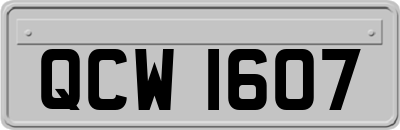 QCW 1607